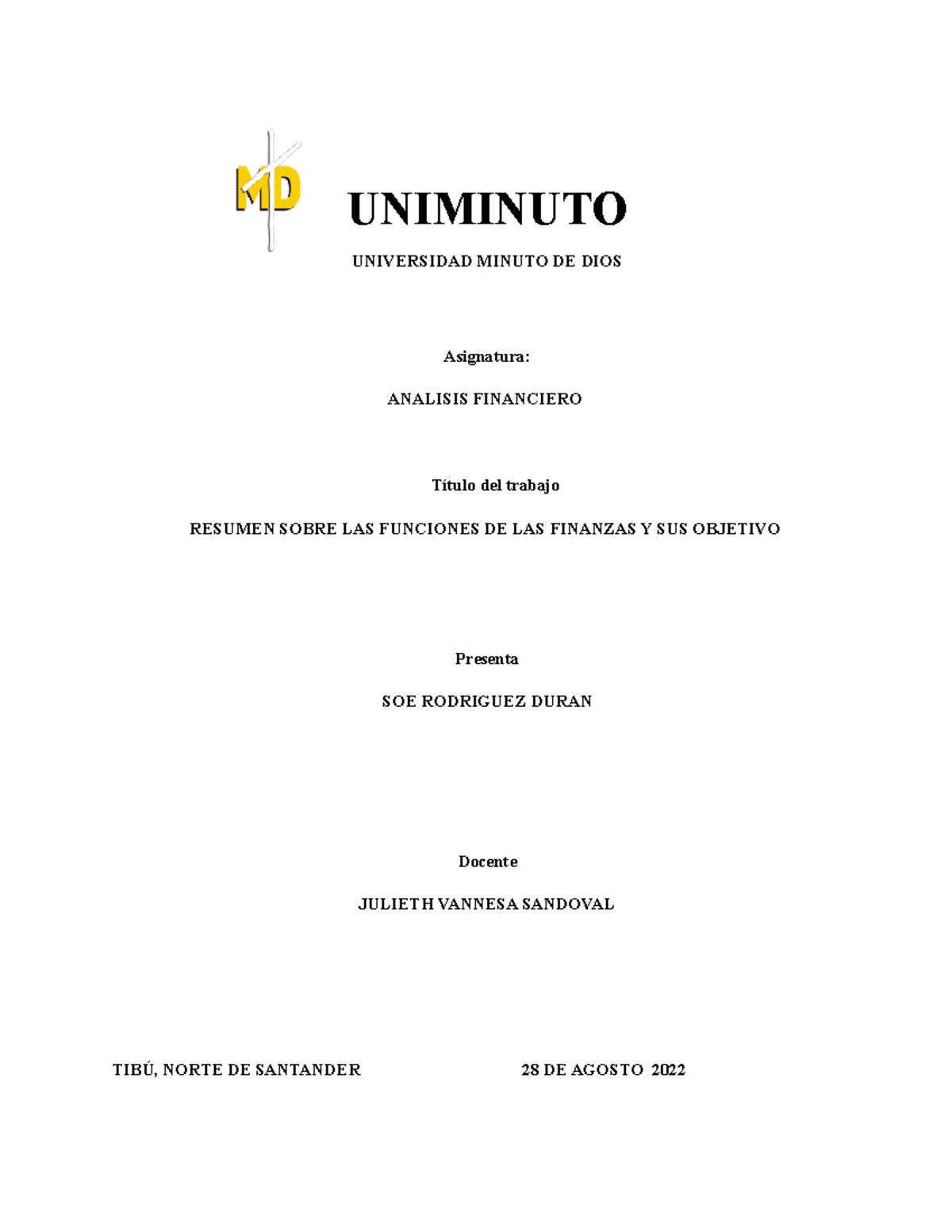 MD

UNIMINUTO

UNIVERSIDAD MINUTO DE DIOS

Asignatura:

ANALISIS FINANCIERO

Título del trabajo

RESUMEN SOBRE LAS FUNCIONES DE LAS FINANZAS Y SUS OBJETIVO

Presenta

SOE RODRIGUEZ DURAN

Docente

JULIETH VANNESA SANDOVAL

TIBÚ, NORTE DE SANTANDER

28 DE AGOSTO 2022